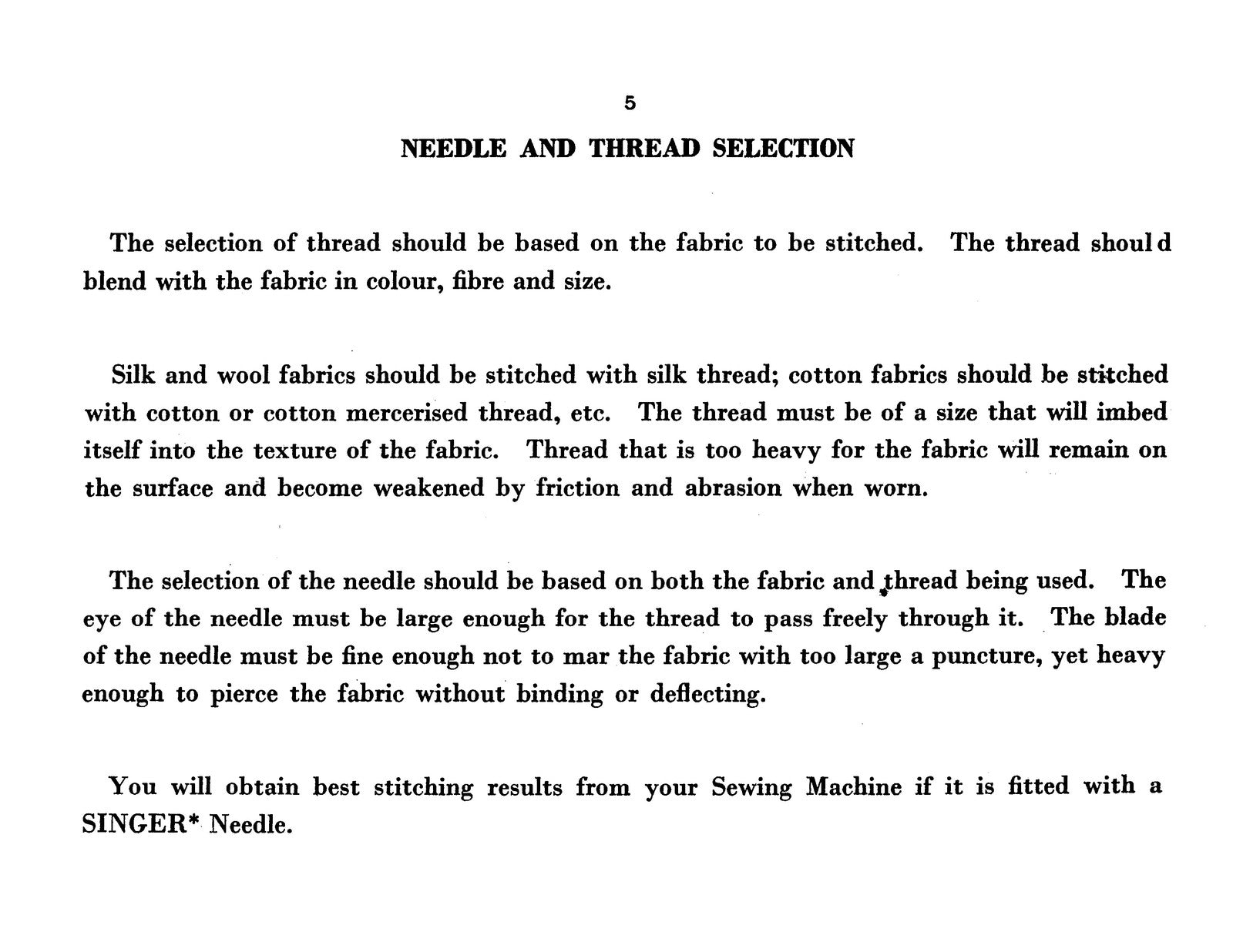 5

NEEDLE AND THREAD SELECTION

The selection of thread should be based on the fabric to be stitched. The thread should blend with the fabric in colour, fibre and size.

Silk and wool fabrics should be stitched with silk thread; cotton fabrics should be stitched with cotton or cotton mercerised thread, etc. The thread must be of a size that will imbed itself into the texture of the fabric. Thread that is too heavy for the fabric will remain on the surface and become weakened by friction and abrasion when worn.

The selection of the needle should be based on both the fabric and thread being used. The eye of the needle must be large enough for the thread to pass freely through it. The blade of the needle must be fine enough not to mar the fabric with too large a puncture, yet heavy enough to pierce the fabric without binding or deflecting.

You will obtain best stitching results from your Sewing Machine if it is fitted with a SINGER* Needle.